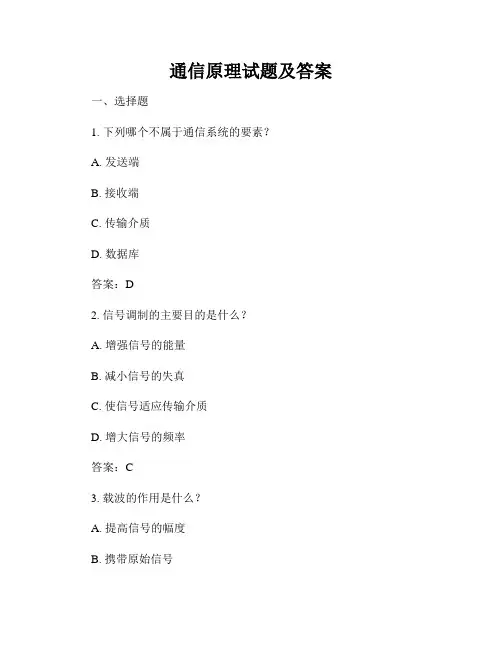 通信原理试题及答案

一、选择题

1. 下列哪个不属于通信系统的要素？

A. 发送端

B. 接收端

C. 传输介质

D. 数据库

答案：D

2. 信号调制的主要目的是什么？

A. 增强信号的能量

B. 减小信号的失真

C. 使信号适应传输介质

D. 增大信号的频率

答案：C

3. 载波的作用是什么？

A. 提高信号的幅度

B. 携带原始信号